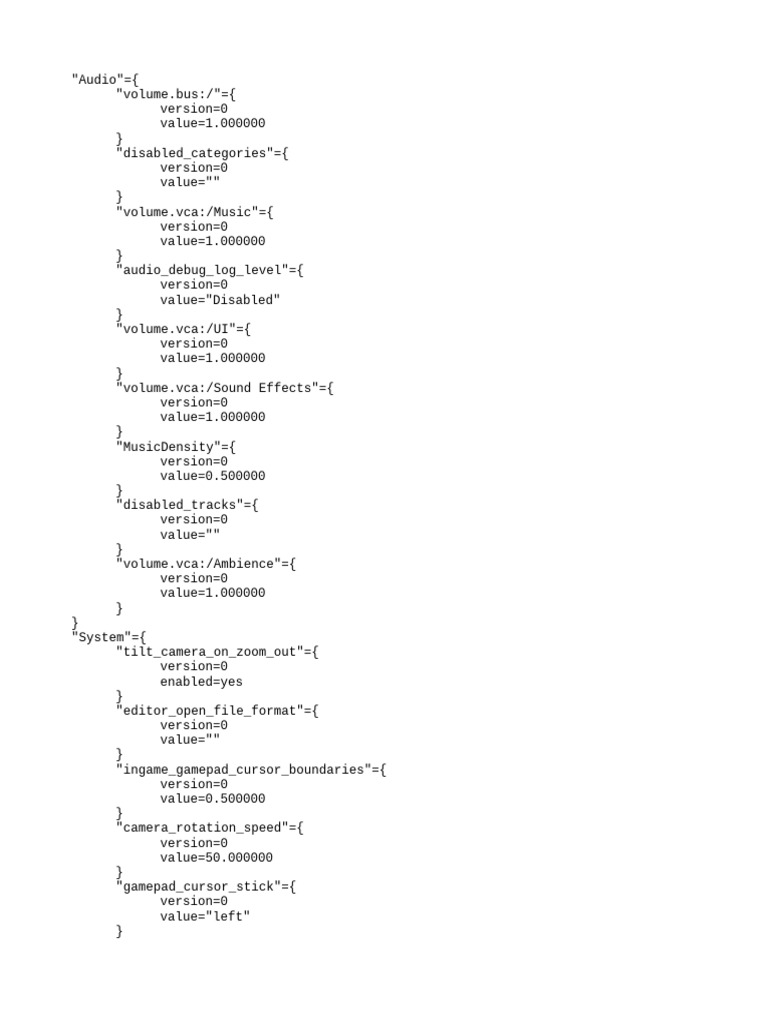 "Audio"={
	"volume.bus:/"={
		version=0
		value=1.000000
	}
	"disabled_categories"={
		version=0
		value=""
	}
	"volume.vca:/Music"={
		version=0
		value=1.000000
	}
	"audio_debug_log_level"={
		version=0
		value="Disabled"
	}
	"volume.vca:/UI"={
		version=0
		value=1.000000
	}
	"volume.vca:/Sound Effects"={
		version=0
		value=1.000000
	}
	"MusicDensity"={
		version=0
		value=0.500000
	}
	"disabled_tracks"={
		version=0
		value=""
	}
	"volume.vca:/Ambience"={
		version=0
		value=1.000000
	}
}
"System"={
	"tilt_camera_on_zoom_out"={
		version=0
		enabled=yes
	}
	"editor_open_file_format"={
		version=0
		value=""
	}
	"ingame_gamepad_cursor_boundaries"={
		version=0
		value=0.500000
	}
	"camera_rotation_speed"={
		version=0
		value=50.000000
	}
	"gamepad_cursor_stick"={
		version=0
		value="left"
	}